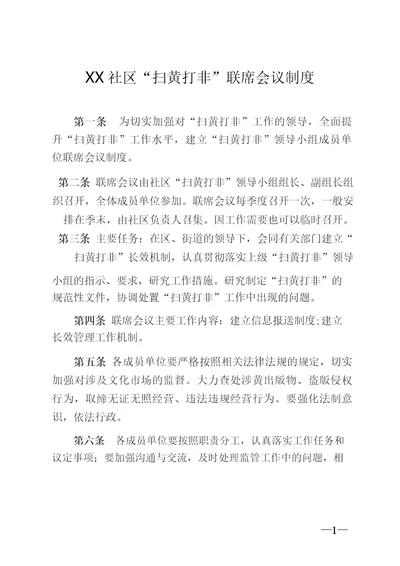 XX社区“扫黄打非”联席会议制度

第一条　为切实加强对“扫黄打非”工作的领导，全面提升“扫黄打非”工作水平，建立“扫黄打非”领导小组成员单位联席会议制度。

第二条　联席会议由社区“扫黄打非”领导小组组长、副组长组织召开，全体成员单位参加。联席会议每季度召开一次，一般安排在季末，由社区负责人召集。因工作需要也可以临时召开。

第三条　主要任务：在区、街道的领导下，会同有关部门建立“扫黄打非”长效机制，认真贯彻落实上级“扫黄打非”领导小组的指示、要求，研究工作措施。研究制定“扫黄打非”的规范性文件，协调处置“扫黄打非”工作中出现的问题。

第四条　联席会议主要工作内容：建立信息报送制度;建立长效管理工作机制。

第五条　各成员单位要严格按照相关法律法规的规定，切实加强对涉及文化市场的监督。大力查处涉黄出版物、盗版侵权行为，取缔无证无照经营、违法违规经营行为。要强化法制意识，依法行政。

第六条　各成员单位要按照职责分工，认真落实工作任务和议定事项；要加强沟通与交流，及时处理监管工作中的问题，相

—1—